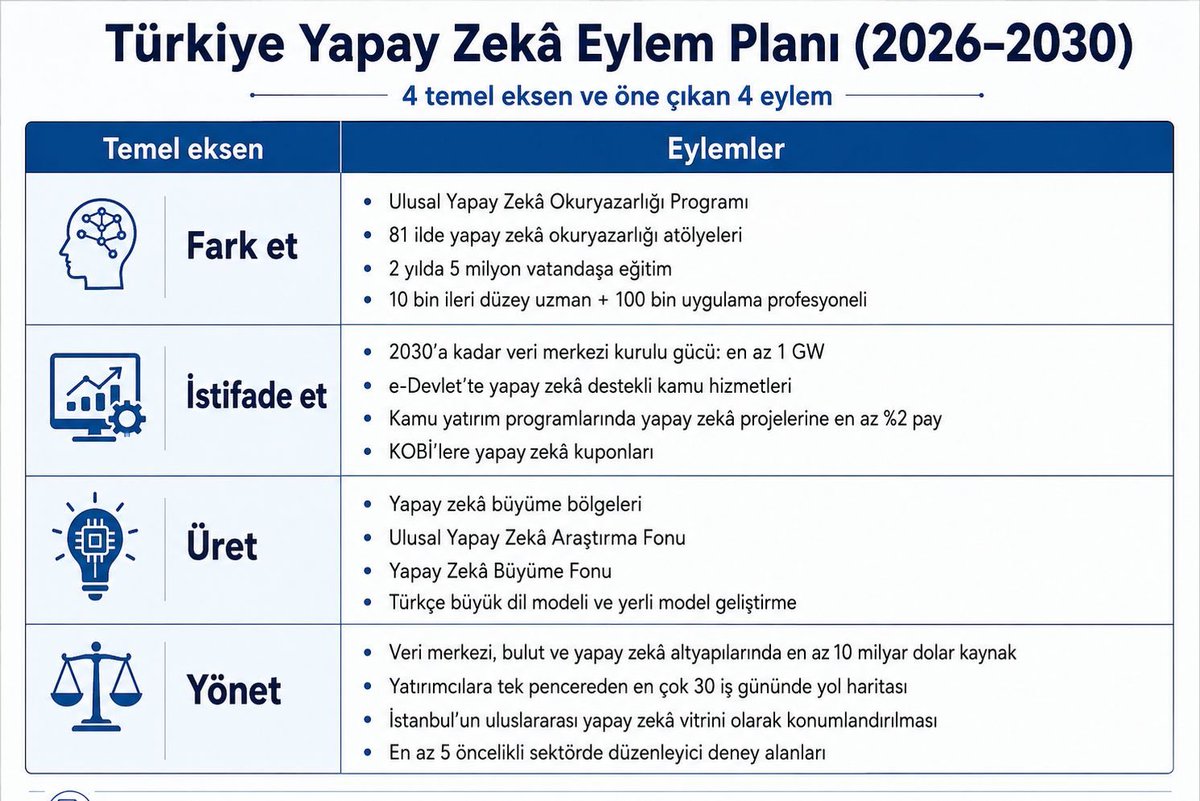 Türkiye Yapay Zekâ Eylem Planı (2026–2030)

4 temel eksen ve öne çıkan 4 eylem

| Temel eksen | Eylemler |
|---|---|
| Fark et | • Ulusal Yapay Zekâ Okuryazarlığı Programı<br>• 81 ilde yapay zekâ okuryazarlığı atölyeleri<br>• 2 yılda 5 milyon vatandaşa eğitim<br>• 10 bin ileri düzey uzman + 100 bin uygulama profesyoneli |
| İstifade et | • 2030'a kadar veri merkezi kurulu gücü: en az 1 GW<br>• e-Devlet'te yapay zekâ destekli kamu hizmetleri<br>• Kamu yatırım programlarında yapay zekâ projelerine en az %2 pay<br>• KOBİ'lere yapay zekâ kuponları |
| Üret | • Yapay zekâ büyüme bölgeleri<br>• Ulusal Yapay Zekâ Araştırma Fonu<br>• Yapay Zekâ Büyüme Fonu<br>• Türkçe büyük dil modeli ve yerli model geliştirme |
| Yönet | • Veri merkezi, bulut ve yapay zekâ altyapılarında en az 10 milyar dolar kaynak<br>• Yatırımcılara tek pencereden en çok 30 iş gününde yol haritası<br>• İstanbul'un uluslararası yapay zekâ vitrini olarak konumlandırılması<br>• En az 5 öncelikli sektörde düzenleyici deney alanları |